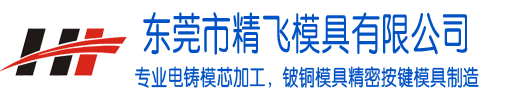 东莞市精飞模具有限公司

专业电铸模芯加工，铍铜模具精密按键模具制造